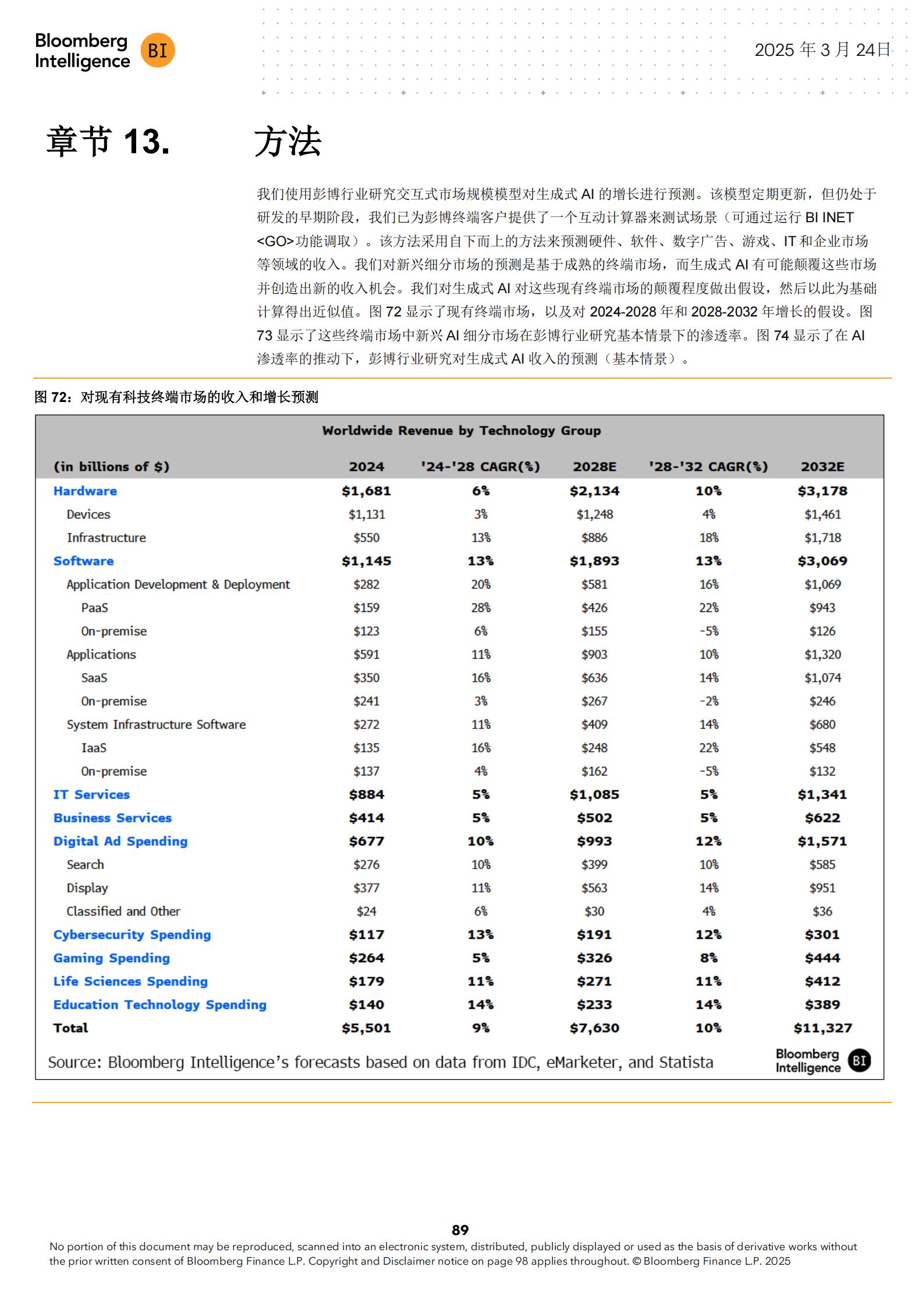 Bloomberg Intelligence BI

2025 年 3 月 24日

章节 13. 方法

我们使用彭博行业研究交互式市场规模模型对生成式 AI 的增长进行预测。该模型定期更新，但仍处于研发的早期阶段，我们已为彭博终端客户提供了一个互动计算器来测试场景（可通过运行 BI INET <GO>功能调取）。该方法采用自下而上的方法来预测硬件、软件、数字广告、游戏、IT 和企业市场等领域的收入。我们对新兴细分市场的预测是基于成熟的终端市场，而生成式 AI 有可能颠覆这些市场并创造出新的收入机会。我们对生成式 AI 对这些现有终端市场的颠覆程度做出假设，然后以此为基础计算得出近似值。图 72 显示了现有终端市场，以及对 2024-2028 年和 2028-2032 年增长的假设。图 73 显示了这些终端市场中新兴 AI 细分市场在彭博行业研究基本情景下的渗透率。图 74 显示了在 AI 渗透率的推动下，彭博行业研究对生成式 AI 收入的预测（基本情景）。

图 72：对现有科技终端市场的收入和增长预测

Worldwide Revenue by Technology Group

| (in billions of $) | 2024 | '24-'28 CAGR(%) | 2028E | '28-'32 CAGR(%) | 2032E |
|---|---|---|---|---|---|
| Hardware | $1,681 | 6% | $2,134 | 10% | $3,178 |
| Devices | $1,131 | 3% | $1,248 | 4% | $1,461 |
| Infrastructure | $550 | 13% | $886 | 18% | $1,718 |
| Software | $1,145 | 13% | $1,893 | 13% | $3,069 |
| Application Development & Deployment | $282 | 20% | $581 | 16% | $1,069 |
| PaaS | $159 | 28% | $426 | 22% | $943 |
| On-premise | $123 | 6% | $155 | -5% | $126 |
| Applications | $591 | 11% | $903 | 10% | $1,320 |
| SaaS | $350 | 16% | $636 | 14% | $1,074 |
| On-premise | $241 | 3% | $267 | -2% | $246 |
| System Infrastructure Software | $272 | 11% | $409 | 14% | $680 |
| IaaS | $135 | 16% | $248 | 22% | $548 |
| On-premise | $137 | 4% | $162 | -5% | $132 |
| IT Services | $884 | 5% | $1,085 | 5% | $1,341 |
| Business Services | $414 | 5% | $502 | 5% | $622 |
| Digital Ad Spending | $677 | 10% | $993 | 12% | $1,571 |
| Search | $276 | 10% | $399 | 10% | $585 |
| Display | $377 | 11% | $563 | 14% | $951 |
| Classified and Other | $24 | 6% | $30 | 4% | $36 |
| Cybersecurity Spending | $117 | 13% | $191 | 12% | $301 |
| Gaming Spending | $264 | 5% | $326 | 8% | $444 |
| Life Sciences Spending | $179 | 11% | $271 | 11% | $412 |
| Education Technology Spending | $140 | 14% | $233 | 14% | $389 |
| Total | $5,501 | 9% | $7,630 | 10% | $11,327 |

Source: Bloomberg Intelligence's forecasts based on data from IDC, eMarketer, and Statista

Bloomberg Intelligence BI

89

No portion of this document may be reproduced, scanned into an electronic system, distributed, publicly displayed or used as the basis of derivative works without the prior written consent of Bloomberg Finance L.P. Copyright and Disclaimer notice on page 98 applies throughout. © Bloomberg Finance L.P. 2025